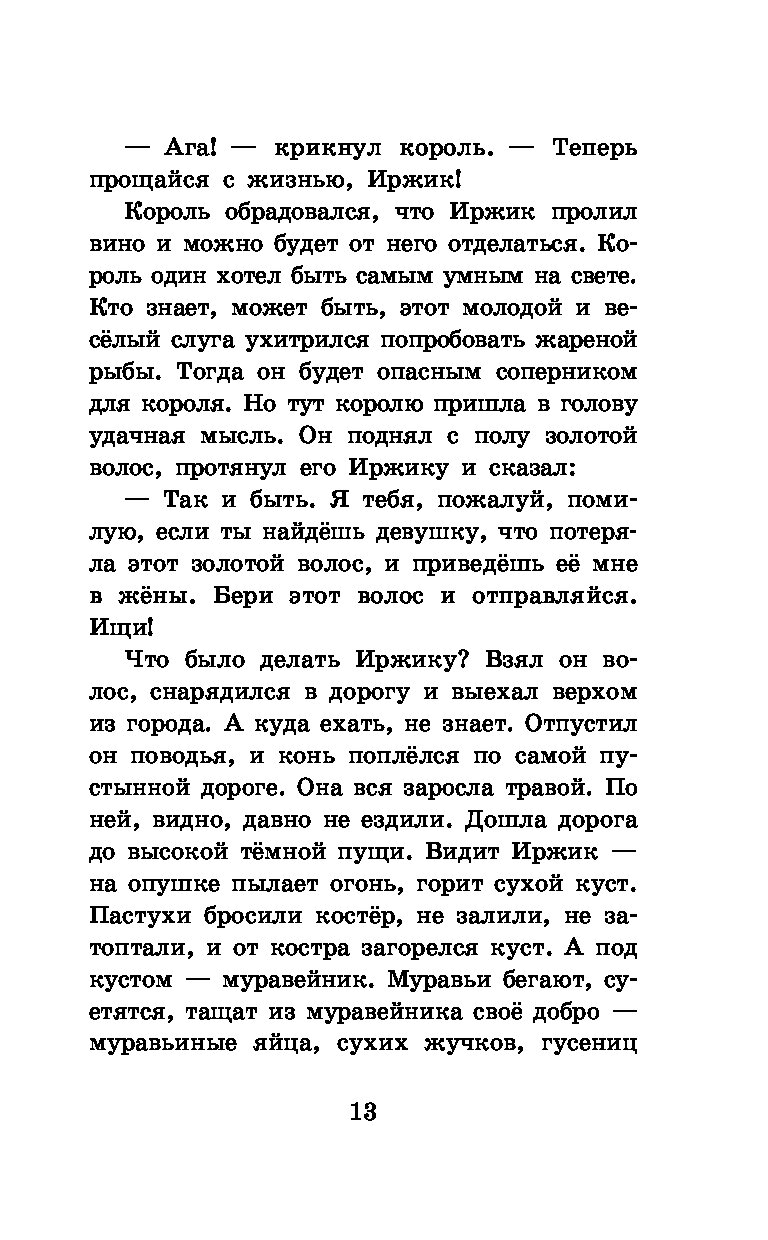 — Ага! — крикнул король. — Теперь прощайся с жизнью, Иржик!

Король обрадовался, что Иржик пролил вино и можно будет от него отделаться. Король один хотел быть самым умным на свете. Кто знает, может быть, этот молодой и весёлый слуга ухитрился попробовать жареной рыбы. Тогда он будет опасным соперником для короля. Но тут королю пришла в голову удачная мысль. Он поднял с полу золотой волос, протянул его Иржику и сказал:

— Так и быть. Я тебя, пожалуй, помилую, если ты найдёшь девушку, что потеряла этот золотой волос, и приведёшь её мне в жёны. Бери этот волос и отправляйся. Ищи!

Что было делать Иржику? Взял он волос, снарядился в дорогу и выехал верхом из города. А куда ехать, не знает. Отпустил он поводья, и конь поплёлся по самой пустынной дороге. Она вся заросла травой. По ней, видно, давно не ездили. Дошла дорога до высокой тёмной пущи. Видит Иржик — на опушке пылает огонь, горит сухой куст. Пастухи бросили костёр, не залили, не затоптали, и от костра загорелся куст. А под кустом — муравейник. Муравьи бегают, суетятся, тащат из муравейника своё добро — муравьиные яйца, сухих жучков, гусениц

13